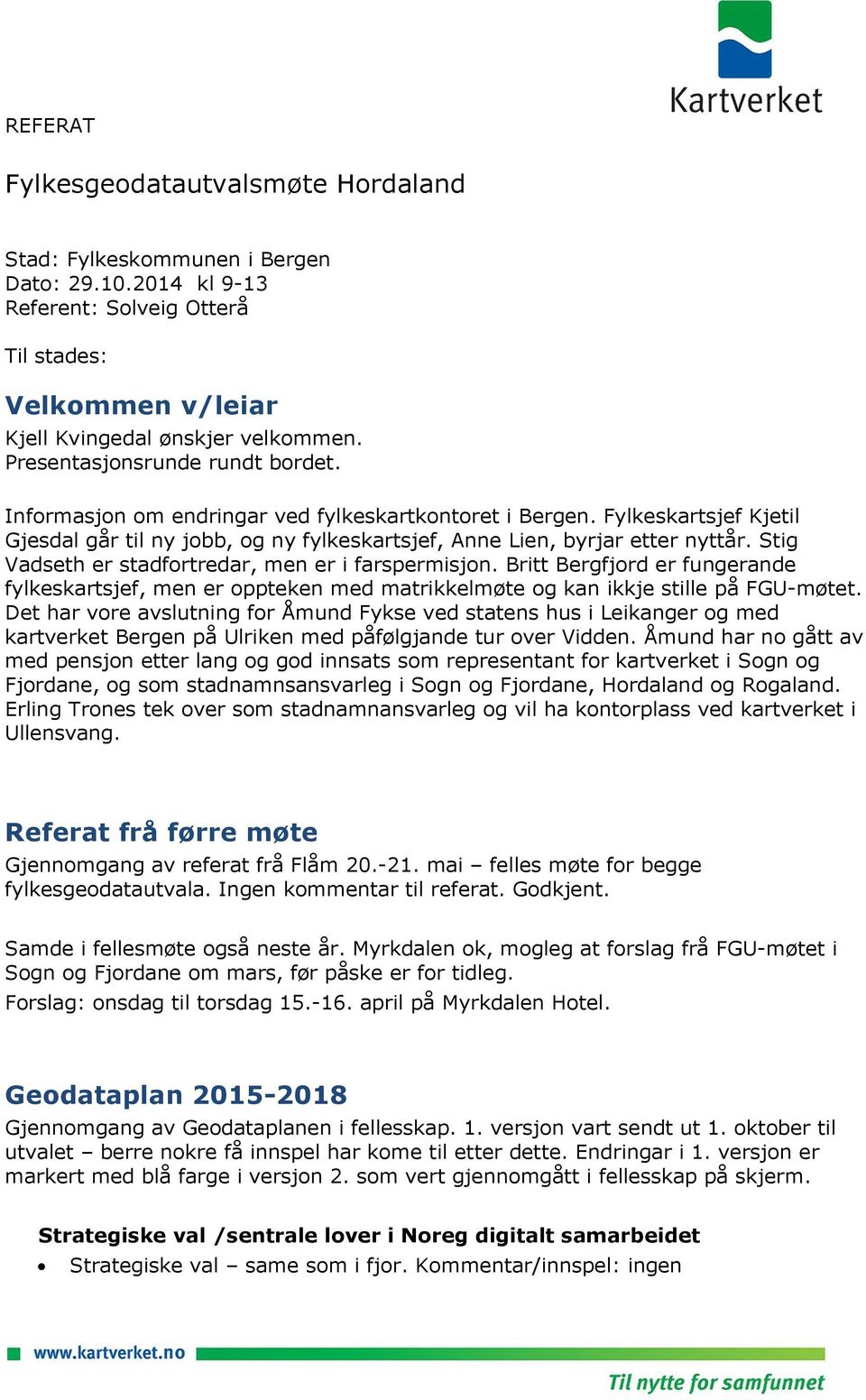 Kartverket

REFERAT

Fylkesgeodatautvalsmøte Hordaland

Stad: Fylkeskommunen i Bergen
Dato: 29.10.2014 kl 9-13
Referent: Solveig Otterå

Til stades:

Velkommen v/leiar

Kjell Kvingedal ønskjer velkommen.
Presentasjonsrunde rundt bordet.

Informasjon om endringar ved fylkeskartkontoret i Bergen. Fylkeskartsjef Kjetil Gjesdal går til ny jobb, og ny fylkeskartsjef, Anne Lien, byrjar etter nyttår. Stig Vadseth er stadfortredar, men er i farspermisjon. Britt Bergfjord er fungerande fylkeskartsjef, men er oppteken med matrikkelmøte og kan ikkje stille på FGU-møtet. Det har vore avslutning for Åmund Fykse ved statens hus i Leikanger og med kartverket Bergen på Ulriken med påfølgjande tur over Vidden. Åmund har no gått av med pensjon etter lang og god innsats som representant for kartverket i Sogn og Fjordane, og som stadnamnsansvarleg i Sogn og Fjordane, Hordaland og Rogaland. Erling Trones tek over som stadnamnansvarleg og vil ha kontorplass ved kartverket i Ullensvang.

Referat frå førre møte

Gjennomgang av referat frå Flåm 20.-21. mai – felles møte for begge fylkesgeodatautvala. Ingen kommentar til referat. Godkjent.

Samde i fellesmøte også neste år. Myrkdalen ok, mogleg at forslag frå FGU-møtet i Sogn og Fjordane om mars, før påske er for tidleg.
Forslag: onsdag til torsdag 15.-16. april på Myrkdalen Hotel.

Geodataplan 2015-2018

Gjennomgang av Geodataplanen i fellesskap. 1. versjon vart sendt ut 1. oktober til utvalet – berre nokre få innspel har kome til etter dette. Endringar i 1. versjon er markert med blå farge i versjon 2. som vert gjennomgått i fellesskap på skjerm.

Strategiske val /sentrale lover i Noreg digitalt samarbeidet

• Strategiske val – same som i fjor. Kommentar/innspel: ingen

www.kartverket.no

Til nytte for samfunnet